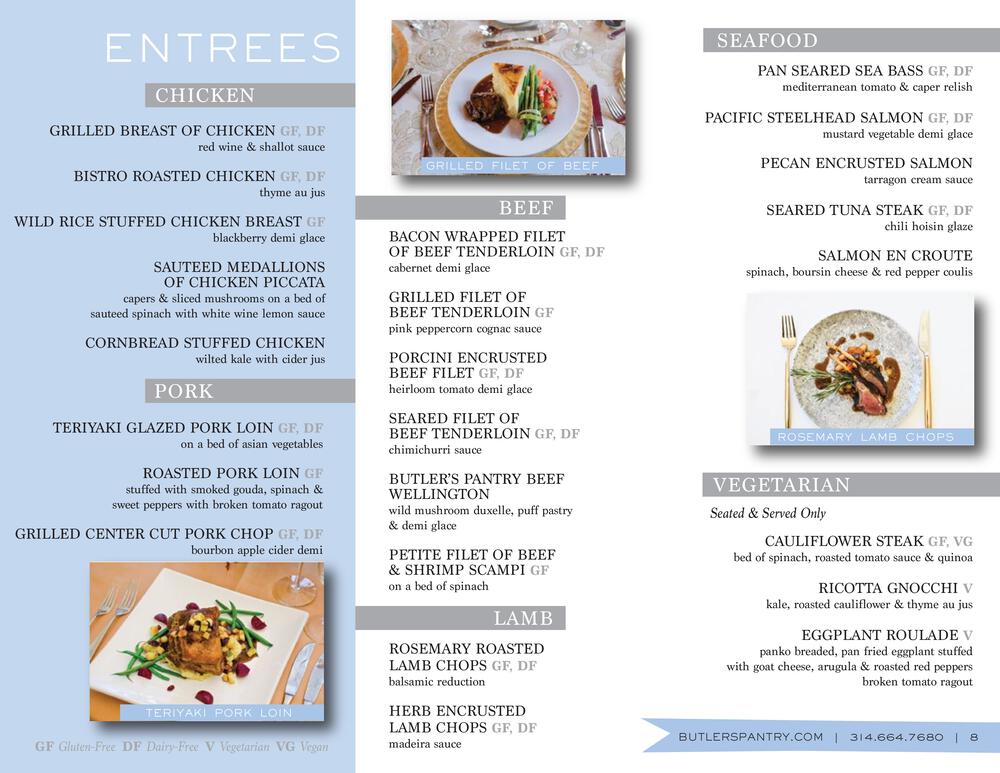 ENTREES

CHICKEN

GRILLED BREAST OF CHICKEN GF, DF
red wine & shallot sauce

BISTRO ROASTED CHICKEN GF, DF
thyme au jus

WILD RICE STUFFED CHICKEN BREAST GF
blackberry demi glace

SAUTEED MEDALLIONS OF CHICKEN PICCATA
capers & sliced mushrooms on a bed of sauteed spinach with white wine lemon sauce

CORNBREAD STUFFED CHICKEN
wilted kale with cider jus

PORK

TERIYAKI GLAZED PORK LOIN GF, DF
on a bed of asian vegetables

ROASTED PORK LOIN GF
stuffed with smoked gouda, spinach & sweet peppers with broken tomato ragout

GRILLED CENTER CUT PORK CHOP GF, DF
bourbon apple cider demi

TERIYAKI PORK LOIN

GF Gluten-Free DF Dairy-Free V Vegetarian VG Vegan

GRILLED FILET OF BEEF

BEEF

BACON WRAPPED FILET OF BEEF TENDERLOIN GF, DF
cabernet demi glace

GRILLED FILET OF BEEF TENDERLOIN GF
pink peppercorn cognac sauce

PORCINI ENCRUSTED BEEF FILET GF, DF
heirloom tomato demi glace

SEARED FILET OF BEEF TENDERLOIN GF, DF
chimichurri sauce

BUTLER'S PANTRY BEEF WELLINGTON
wild mushroom duxelle, puff pastry & demi glace

PETITE FILET OF BEEF & SHRIMP SCAMPI GF
on a bed of spinach

LAMB

ROSEMARY ROASTED LAMB CHOPS GF, DF
balsamic reduction

HERB ENCRUSTED LAMB CHOPS GF, DF
madeira sauce

SEAFOOD

PAN SEARED SEA BASS GF, DF
mediterranean tomato & caper relish

PACIFIC STEELHEAD SALMON GF, DF
mustard vegetable demi glace

PECAN ENCRUSTED SALMON
tarragon cream sauce

SEARED TUNA STEAK GF, DF
chili hoisin glaze

SALMON EN CROUTE
spinach, boursin cheese & red pepper coulis

ROSEMARY LAMB CHOPS

VEGETARIAN

Seated & Served Only

CAULIFLOWER STEAK GF, VG
bed of spinach, roasted tomato sauce & quinoa

RICOTTA GNOCCHI V
kale, roasted cauliflower & thyme au jus

EGGPLANT ROULADE V
panko breaded, pan fried eggplant stuffed with goat cheese, arugula & roasted red peppers broken tomato ragout

BUTLERSPANTRY.COM | 314.664.7680 | 8